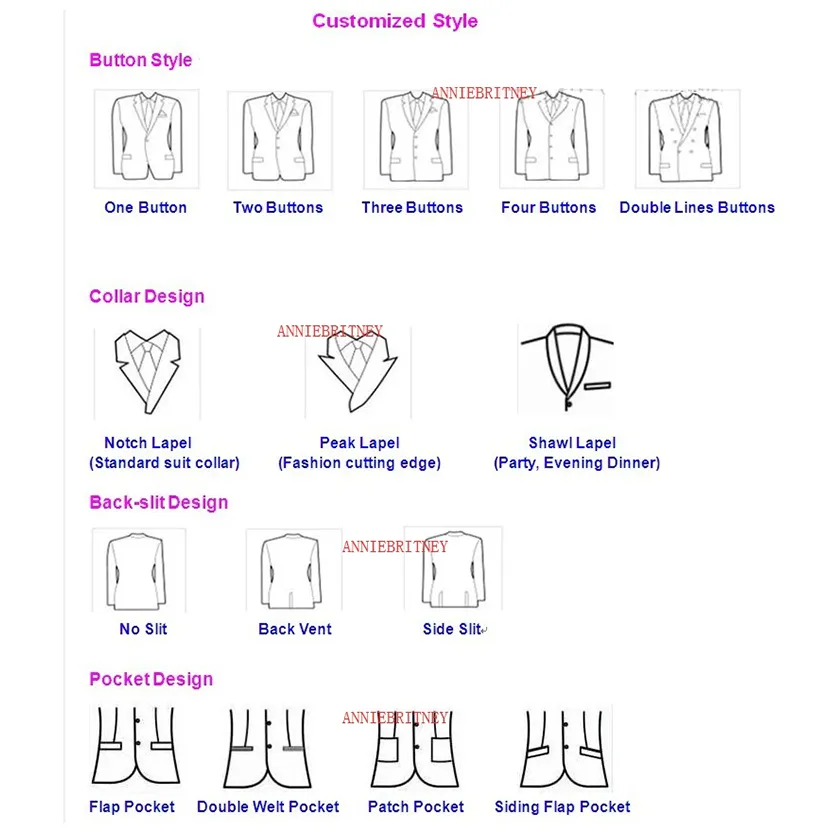 Customized Style

Button Style

ANNIEBRITNEY

One Button Two Buttons Three Buttons Four Buttons Double Lines Buttons

Collar Design

ANNIEBRITNEY

Notch Lapel
(Standard suit collar)

Peak Lapel
(Fashion cutting edge)

Shawl Lapel
(Party, Evening Dinner)

Back-slit Design

ANNIEBRITNEY

No Slit Back Vent Side Slit

Pocket Design

ANNIEBRITNEY

Flap Pocket Double Welt Pocket Patch Pocket Siding Flap Pocket